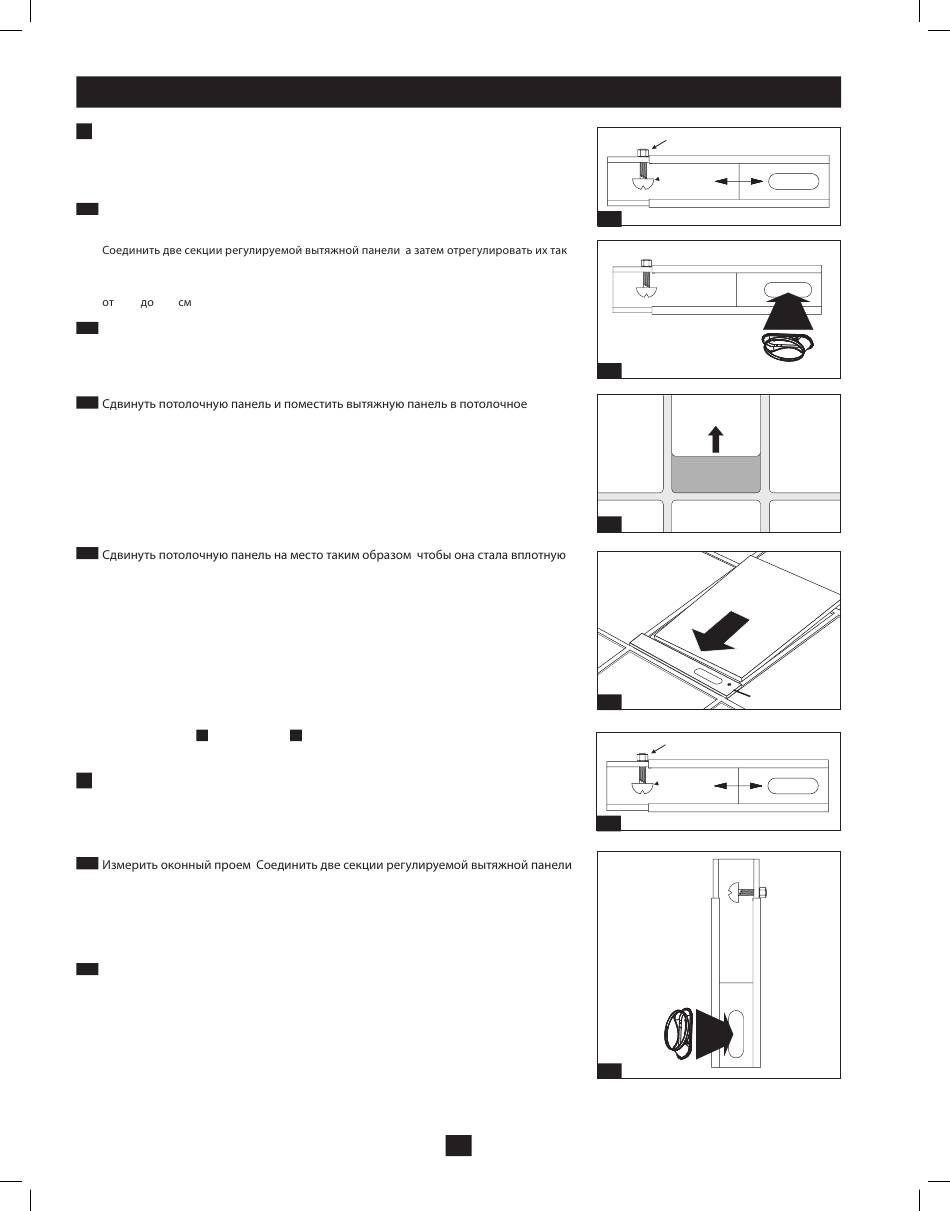 Соединить две секции регулируемой вытяжной панели а затем отрегулировать их так

от до см

Сдвинуть потолочную панель и поместить вытяжную панель в потолочное

Сдвинуть потолочную панель на место таким образом чтобы она стала вплотную

Измерить оконный проем Соединить две секции регулируемой вытяжной панели